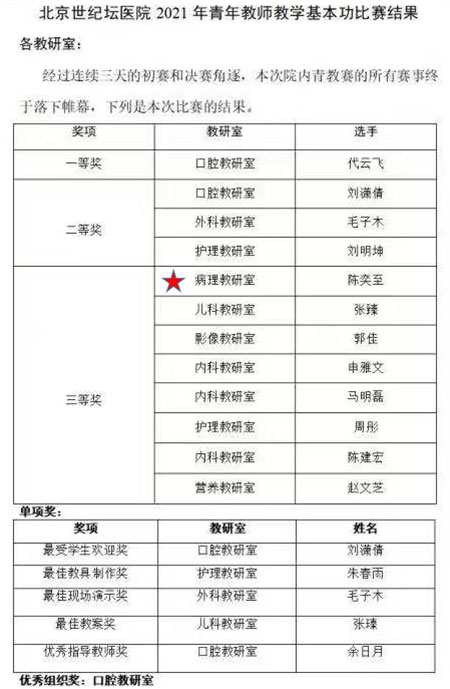 北京世纪坛医院 2021 年青年教师教学基本功比赛结果

各教研室：

经过连续三天的初赛和决赛角逐，本次院内青教赛的所有赛事终于落下帷幕，下列是本次比赛的结果。

| 奖项 | 教研室 | 选手 |
|---|---|---|
| 一等奖 | 口腔教研室 | 代云飞 |
| 二等奖 | 口腔教研室 | 刘潇倩 |
| | 外科教研室 | 毛子木 |
| | 护理教研室 | 刘明坤 |
| 三等奖 | 病理教研室 | 陈奕至 |
| | 儿科教研室 | 张臻 |
| | 影像教研室 | 郭佳 |
| | 内科教研室 | 申雅文 |
| | 内科教研室 | 马明磊 |
| | 护理教研室 | 周彤 |
| | 内科教研室 | 陈建宏 |
| | 营养教研室 | 赵文芝 |

单项奖：

| 奖项 | 教研室 | 姓名 |
|---|---|---|
| 最受学生欢迎奖 | 口腔教研室 | 刘潇倩 |
| 最佳教具制作奖 | 护理教研室 | 朱春雨 |
| 最佳现场演示奖 | 外科教研室 | 毛子木 |
| 最佳教案奖 | 儿科教研室 | 张臻 |
| 优秀指导教师奖 | 口腔教研室 | 余日月 |

优秀组织奖：口腔教研室